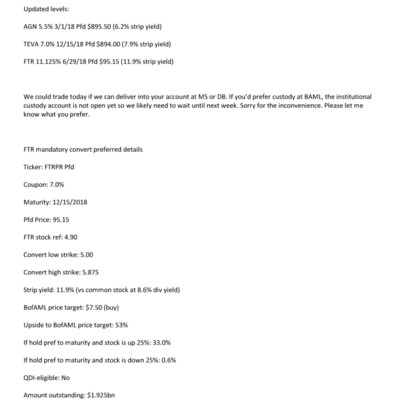 Updated levels:

AGN 5.5% 3/1/18 Pfd $895.50 (6.2% strip yield)

TEVA 7.0% 12/15/18 Pfd $894.00 (7.9% strip yield)

FTR 11.125% 6/29/18 Pfd $95.15 (11.9% strip yield)

We could trade today if we can deliver into your account at MS or DB. If you'd prefer custody at BAML, the institutional custody account is not open yet so we likely need to wait until next week. Sorry for the inconvenience. Please let me know what you prefer.

FTR mandatory convert preferred details

Ticker: FTRPR Pfd

Coupon: 7.0%

Maturity: 12/15/2018

Pfd Price: 95.15

FTR stock ref: 4.90

Convert low strike: 5.00

Convert high strike: 5.875

Strip yield: 11.9% (vs common stock at 8.6% div yield)

BofAML price target: $7.50 (buy)

Upside to BofAML price target: 53%

If hold pref to maturity and stock is up 25%: 33.0%

If hold pref to maturity and stock is down 25%: 0.6%

QDI-eligible: No

Amount outstanding: $1.925bn